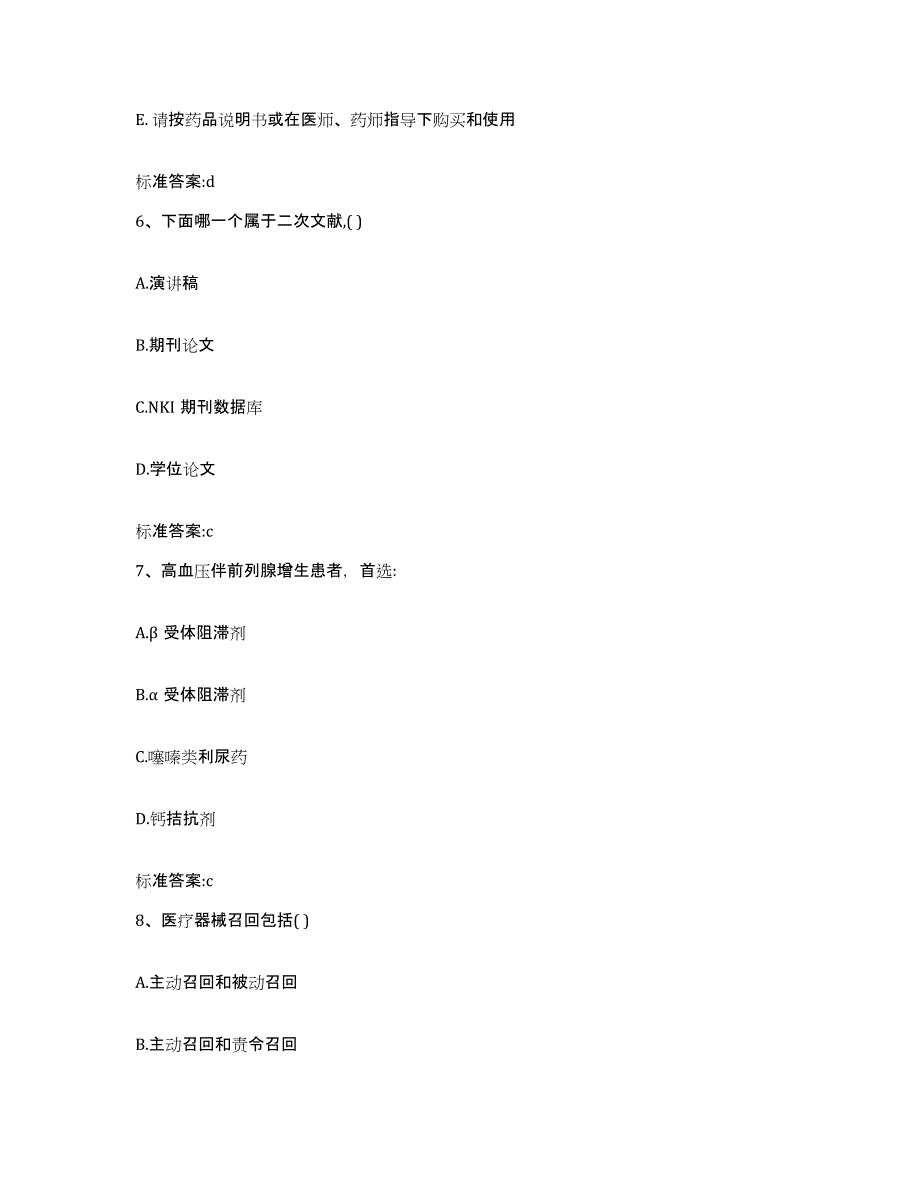 E. 请按药品说明书或在医师、药师指导下购买和使用

标准答案:d

6、下面哪一个属于二次文献,( )

A.演讲稿

B.期刊论文

C.NKI 期刊数据库

D.学位论文

标准答案:c

7、高血压伴前列腺增生患者，首选:

A.β 受体阻滞剂

B.α 受体阻滞剂

C.噻嗪类利尿药

D.钙拮抗剂

标准答案:c

8、医疗器械召回包括( )

A.主动召回和被动召回

B.主动召回和责令召回